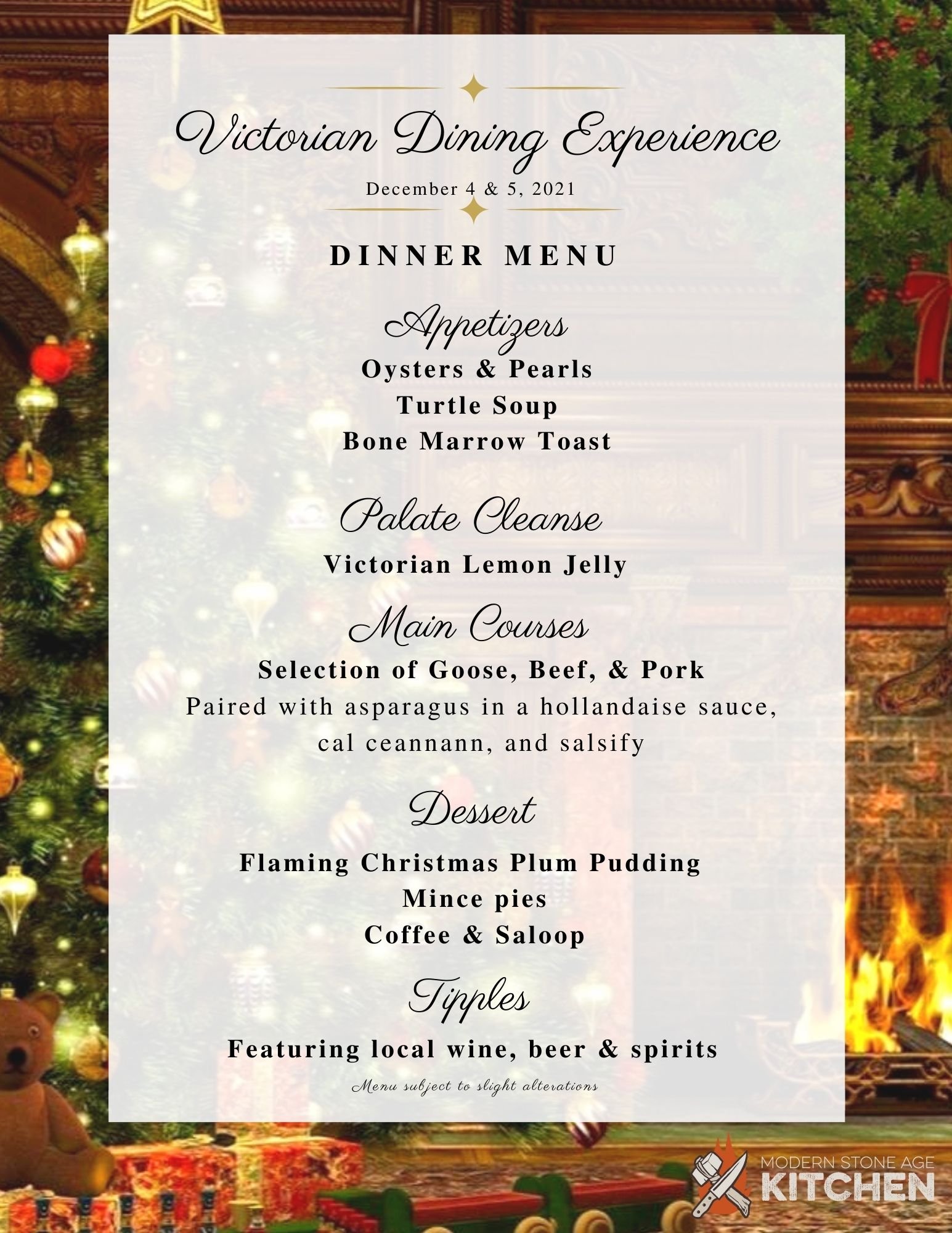 Victorian Dining Experience

December 4 & 5, 2021

DINNER MENU

Appetizers

Oysters & Pearls
Turtle Soup
Bone Marrow Toast

Palate Cleanse

Victorian Lemon Jelly

Main Courses

Selection of Goose, Beef, & Pork

Paired with asparagus in a hollandaise sauce, cal ceannann, and salsify

Dessert

Flaming Christmas Plum Pudding
Mince pies
Coffee & Saloop

Tipples

Featuring local wine, beer & spirits

Menu subject to slight alterations

MODERN STONE AGE
KITCHEN